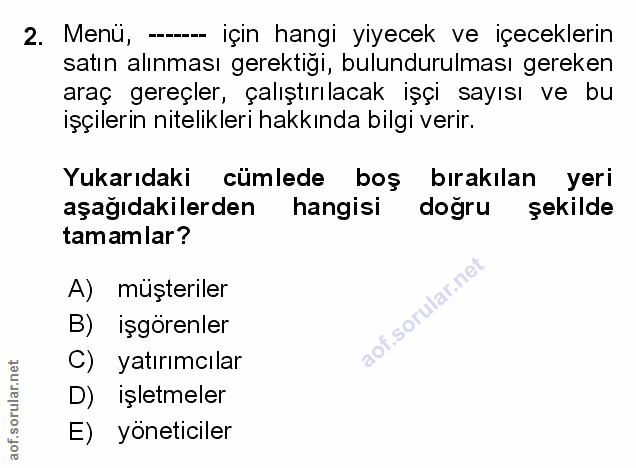 2. Menü, ------- için hangi yiyecek ve içeceklerin satın alınması gerektiği, bulundurulması gereken araç gereçler, çalıştırılacak işçi sayısı ve bu işçilerin nitelikleri hakkında bilgi verir.

Yukarıdaki cümlede boş bırakılan yeri aşağıdakilerden hangisi doğru şekilde tamamlar?

A) müşteriler
B) işgörenler
C) yatırımcılar
D) işletmeler
E) yöneticiler

aof.sorular.net